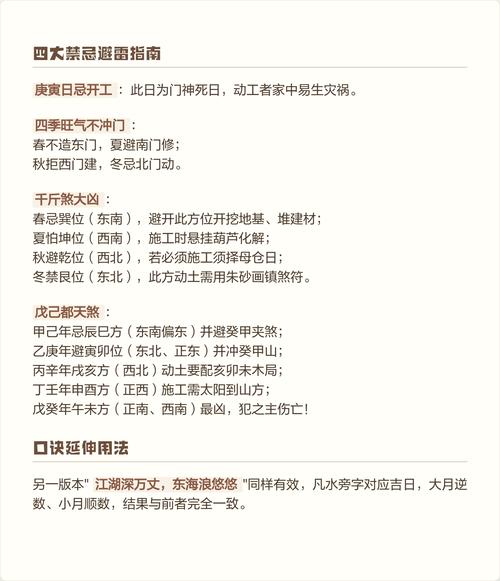 四大禁忌避雷指南

庚寅日忌开工：此日为门神死日，动工者家中易生灾祸。

四季旺气不冲门：
春不造东门，夏避南门修；
秋拒西门建，冬忌北门动。

千斤煞大凶：
春忌巽位（东南），避开此方位开挖地基、堆建材；
夏怕坤位（西南），施工时悬挂葫芦化解；
秋避乾位（西北），若必须施工须择母仓日；
冬禁艮位（东北），此方动土需用朱砂画镇煞符。

戊己都天煞：
甲己年忌辰巳方（东南偏东）并避癸甲夹煞；
乙庚年避寅卯位（东北、正东）并冲癸甲山；
丙辛年戌亥方（西北）动土要配亥卯未木局；
丁壬年申酉方（正西）施工需太阳到山方；
戊癸年午未方（正南、西南）最凶，犯之主伤亡！

口诀延伸用法

另一版本"江湖深万丈，东海浪悠悠"同样有效，凡水旁字对应吉日，大月逆数、小月顺数，结果与前者完全一致。